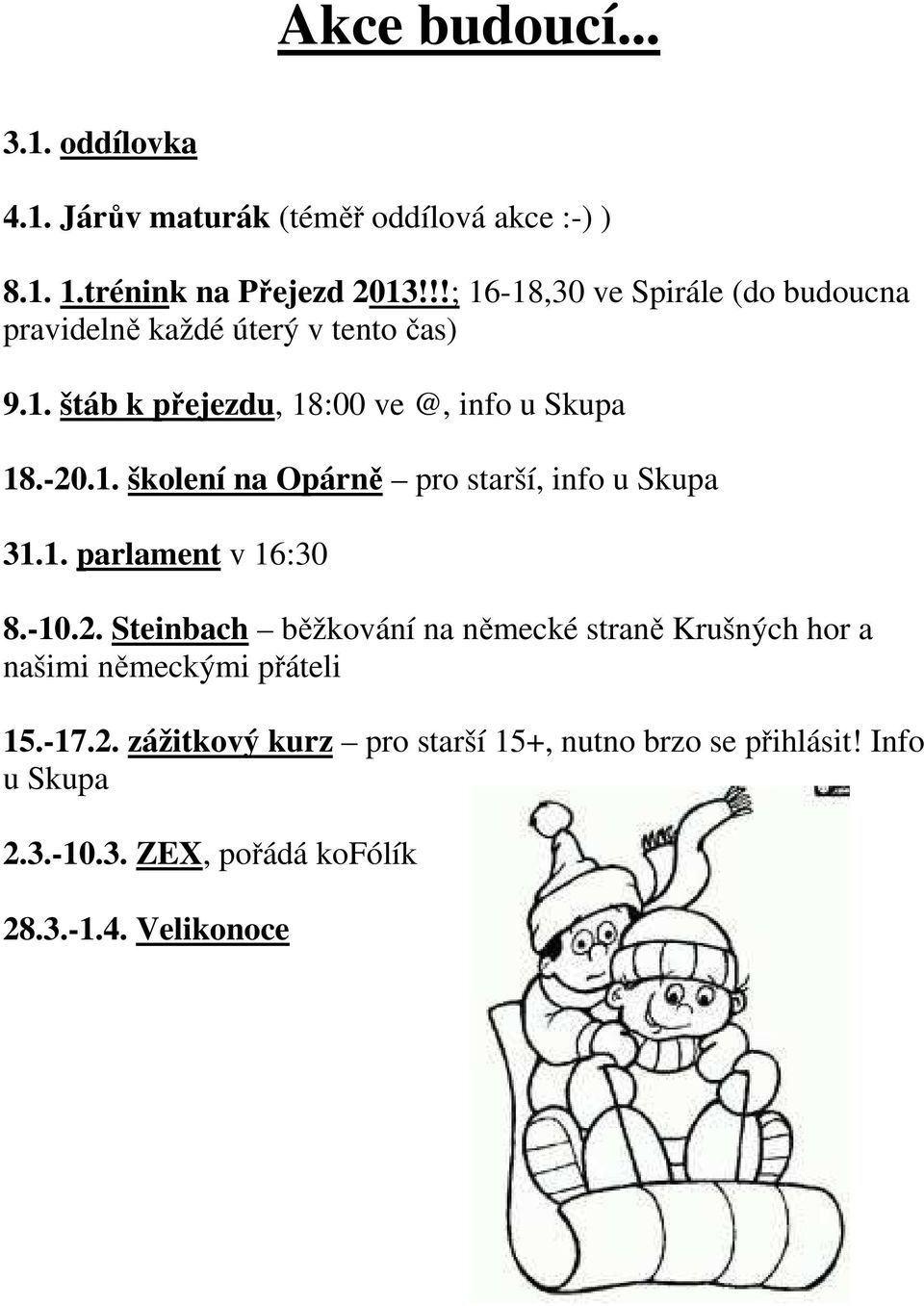 Akce budoucí...

3.1. oddílovka

4.1. Járův maturák (téměř oddílová akce :-) )

8.1. 1.trénink na Přejezd 2013!!!; 16-18,30 ve Spirále (do budoucna pravidelně každé úterý v tento čas)

9.1. štáb k přejezdu, 18:00 ve @, info u Skupa

18.-20.1. školení na Opárně – pro starší, info u Skupa

31.1. parlament v 16:30

8.-10.2. Steinbach – běžkování na německé straně Krušných hor a našimi německými přáteli

15.-17.2. zážitkový kurz – pro starší 15+, nutno brzo se přihlásit! Info u Skupa

2.3.-10.3. ZEX, pořádá koFólík

28.3.-1.4. Velikonoce